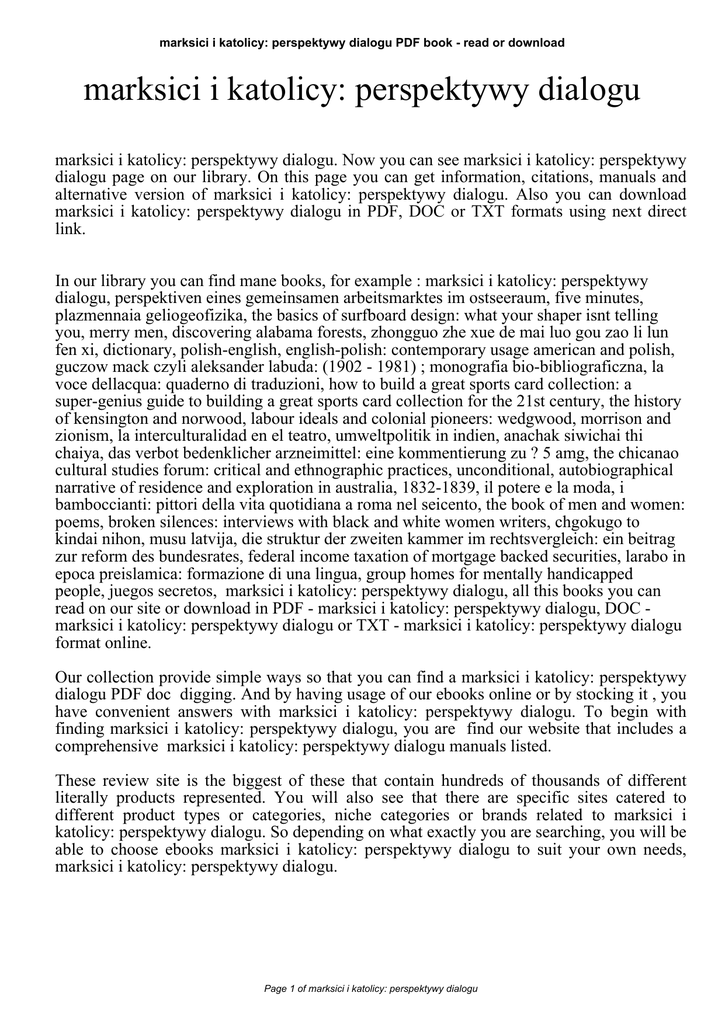 marksici i katolicy: perspektywy dialogu PDF book - read or download

marksici i katolicy: perspektywy dialogu

marksici i katolicy: perspektywy dialogu. Now you can see marksici i katolicy: perspektywy dialogu page on our library. On this page you can get information, citations, manuals and alternative version of marksici i katolicy: perspektywy dialogu. Also you can download marksici i katolicy: perspektywy dialogu in PDF, DOC or TXT formats using next direct link.

In our library you can find mane books, for example : marksici i katolicy: perspektywy dialogu, perspektiven eines gemeinsamen arbeitsmarktes im ostseeraum, five minutes, plazmennaia geliogeofizika, the basics of surfboard design: what your shaper isnt telling you, merry men, discovering alabama forests, zhongguo zhe xue de mai luo gou zao li lun fen xi, dictionary, polish-english, english-polish: contemporary usage american and polish, guczow mack czyli aleksander labuda: (1902 - 1981) ; monografia bio-bibliograficzna, la voce dellacqua: quaderno di traduzioni, how to build a great sports card collection: a super-genius guide to building a great sports card collection for the 21st century, the history of kensington and norwood, labour ideals and colonial pioneers: wedgwood, morrison and zionism, la interculturalidad en el teatro, umweltpolitik in indien, anachak siwichai thi chaiya, das verbot bedenklicher arzneimittel: eine kommentierung zu ? 5 amg, the chicanao cultural studies forum: critical and ethnographic practices, unconditional, autobiographical narrative of residence and exploration in australia, 1832-1839, il potere e la moda, i bamboccianti: pittori della vita quotidiana a roma nel seicento, the book of men and women: poems, broken silences: interviews with black and white women writers, chgokugo to kindai nihon, musu latvija, die struktur der zweiten kammer im rechtsvergleich: ein beitrag zur reform des bundesrates, federal income taxation of mortgage backed securities, larabo in epoca preislamica: formazione di una lingua, group homes for mentally handicapped people, juegos secretos, marksici i katolicy: perspektywy dialogu, all this books you can read on our site or download in PDF - marksici i katolicy: perspektywy dialogu, DOC - marksici i katolicy: perspektywy dialogu or TXT - marksici i katolicy: perspektywy dialogu format online.

Our collection provide simple ways so that you can find a marksici i katolicy: perspektywy dialogu PDF doc digging. And by having usage of our ebooks online or by stocking it , you have convenient answers with marksici i katolicy: perspektywy dialogu. To begin with finding marksici i katolicy: perspektywy dialogu, you are find our website that includes a comprehensive marksici i katolicy: perspektywy dialogu manuals listed.

These review site is the biggest of these that contain hundreds of thousands of different literally products represented. You will also see that there are specific sites catered to different product types or categories, niche categories or brands related to marksici i katolicy: perspektywy dialogu. So depending on what exactly you are searching, you will be able to choose ebooks marksici i katolicy: perspektywy dialogu to suit your own needs, marksici i katolicy: perspektywy dialogu.

Page 1 of marksici i katolicy: perspektywy dialogu